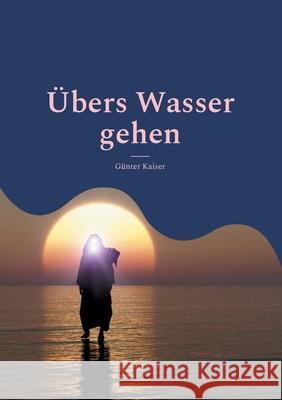 Übers Wasser gehen

Günter Kaiser

Kraina Książek